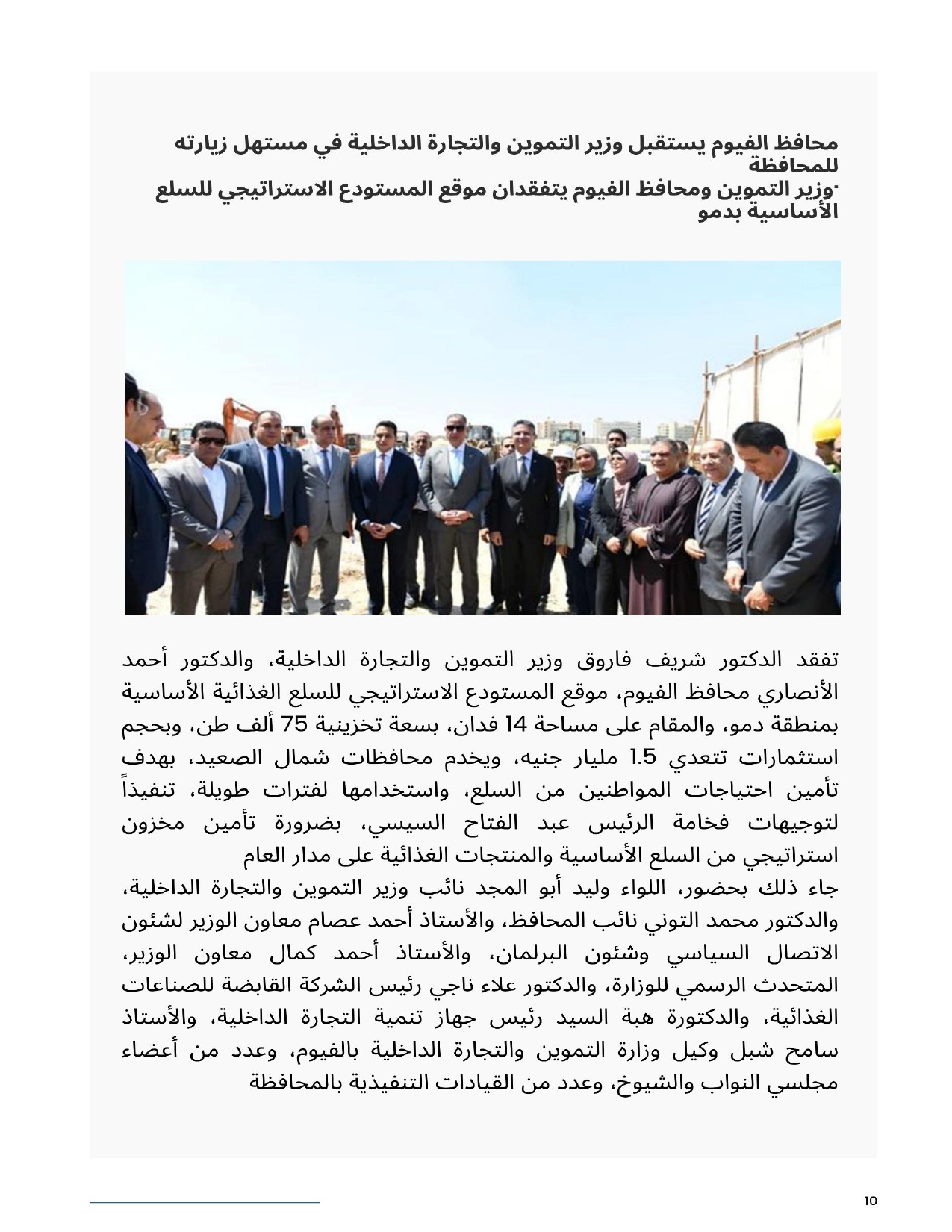 محافظ الفيوم يستقبل وزير التموين والتجارة الداخلية في مستهل زيارته للمحافظة
·وزير التموين ومحافظ الفيوم يتفقدان موقع المستودع الاستراتيجي للسلع الأساسية بدمو

تفقد الدكتور شريف فاروق وزير التموين والتجارة الداخلية، والدكتور أحمد الأنصاري محافظ الفيوم، موقع المستودع الاستراتيجي للسلع الغذائية الأساسية بمنطقة دمو، والمقام على مساحة 14 فدان، بسعة تخزينية 75 ألف طن، وبحجم استثمارات تتعدي 1.5 مليار جنيه، ويخدم محافظات شمال الصعيد، بهدف تأمين احتياجات المواطنين من السلع، واستخدامها لفترات طويلة، تنفيذاً لتوجيهات فخامة الرئيس عبد الفتاح السيسي، بضرورة تأمين مخزون استراتيجي من السلع الأساسية والمنتجات الغذائية على مدار العام
جاء ذلك بحضور، اللواء وليد أبو المجد نائب وزير التموين والتجارة الداخلية، والدكتور محمد التوني نائب المحافظ، والأستاذ أحمد عصام معاون الوزير لشئون الاتصال السياسي وشئون البرلمان، والأستاذ أحمد كمال معاون الوزير، المتحدث الرسمي للوزارة، والدكتور علاء ناجي رئيس الشركة القابضة للصناعات الغذائية، والدكتورة هبة السيد رئيس جهاز تنمية التجارة الداخلية، والأستاذ سامح شبل وكيل وزارة التموين والتجارة الداخلية بالفيوم، وعدد من أعضاء مجلسي النواب والشيوخ، وعدد من القيادات التنفيذية بالمحافظة

10